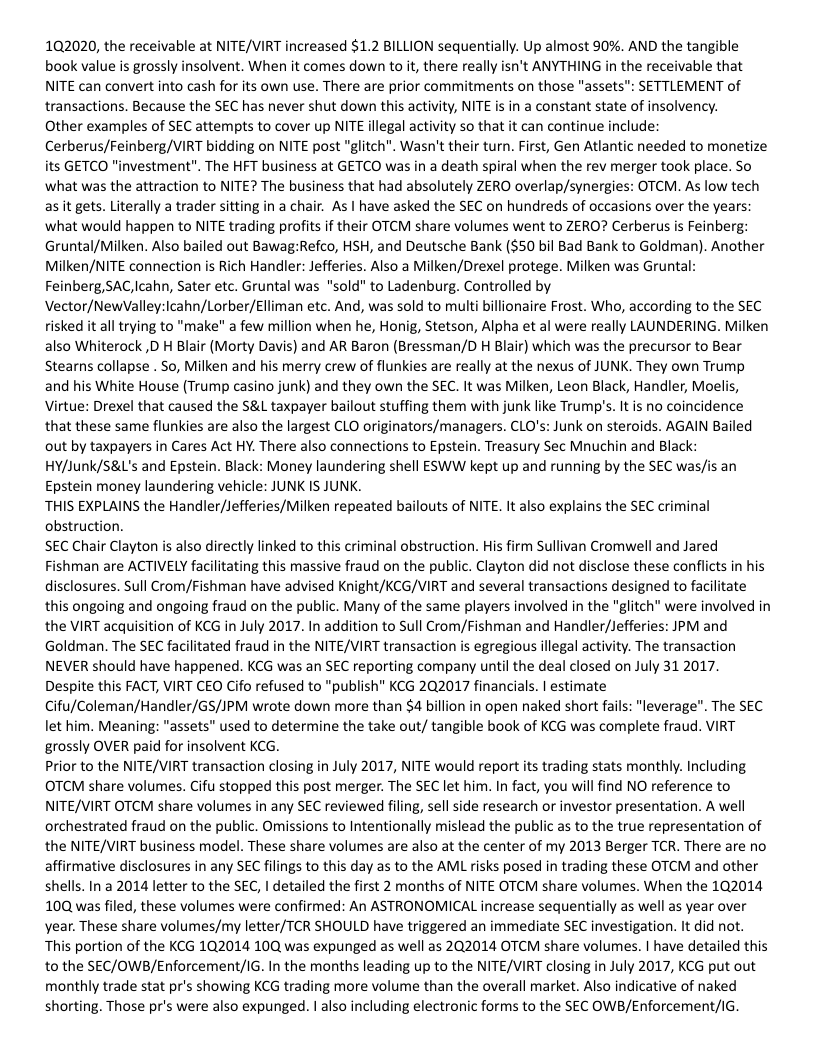 1Q2020, the receivable at NITE/VIRT increased $1.2 BILLION sequentially. Up almost 90%. AND the tangible book value is grossly insolvent. When it comes down to it, there really isn't ANYTHING in the receivable that NITE can convert into cash for its own use. There are prior commitments on those "assets": SETTLEMENT of transactions. Because the SEC has never shut down this activity, NITE is in a constant state of insolvency.
Other examples of SEC attempts to cover up NITE illegal activity so that it can continue include: Cerberus/Feinberg/VIRT bidding on NITE post "glitch". Wasn't their turn. First, Gen Atlantic needed to monetize its GETCO "investment". The HFT business at GETCO was in a death spiral when the rev merger took place. So what was the attraction to NITE? The business that had absolutely ZERO overlap/synergies: OTCM. As low tech as it gets. Literally a trader sitting in a chair. As I have asked the SEC on hundreds of occasions over the years: what would happen to NITE trading profits if their OTCM share volumes went to ZERO? Cerberus is Feinberg: Gruntal/Milken. Also bailed out Bawag:Refco, HSH, and Deutsche Bank ($50 bil Bad Bank to Goldman). Another Milken/NITE connection is Rich Handler: Jefferies. Also a Milken/Drexel protege. Milken was Gruntal: Feinberg,SAC,Icahn, Sater etc. Gruntal was "sold" to Ladenburg. Controlled by Vector/NewValley:Icahn/Lorber/Elliman etc. And, was sold to multi billionaire Frost. Who, according to the SEC risked it all trying to "make" a few million when he, Honig, Stetson, Alpha et al were really LAUNDERING. Milken also Whiterock ,D H Blair (Morty Davis) and AR Baron (Bressman/D H Blair) which was the precursor to Bear Stearns collapse . So, Milken and his merry crew of flunkies are really at the nexus of JUNK. They own Trump and his White House (Trump casino junk) and they own the SEC. It was Milken, Leon Black, Handler, Moelis, Virtue: Drexel that caused the S&L taxpayer bailout stuffing them with junk like Trump's. It is no coincidence that these same flunkies are also the largest CLO originators/managers. CLO's: Junk on steroids. AGAIN Bailed out by taxpayers in Cares Act HY. There also connections to Epstein. Treasury Sec Mnuchin and Black: HY/Junk/S&L's and Epstein. Black: Money laundering shell ESWW kept up and running by the SEC was/is an Epstein money laundering vehicle: JUNK IS JUNK.
THIS EXPLAINS the Handler/Jefferies/Milken repeated bailouts of NITE. It also explains the SEC criminal obstruction.
SEC Chair Clayton is also directly linked to this criminal obstruction. His firm Sullivan Cromwell and Jared Fishman are ACTIVELY facilitating this massive fraud on the public. Clayton did not disclose these conflicts in his disclosures. Sull Crom/Fishman have advised Knight/KCG/VIRT and several transactions designed to facilitate this ongoing and ongoing fraud on the public. Many of the same players involved in the "glitch" were involved in the VIRT acquisition of KCG in July 2017. In addition to Sull Crom/Fishman and Handler/Jefferies: JPM and Goldman. The SEC facilitated fraud in the NITE/VIRT transaction is egregious illegal activity. The transaction NEVER should have happened. KCG was an SEC reporting company until the deal closed on July 31 2017. Despite this FACT, VIRT CEO Cifo refused to "publish" KCG 2Q2017 financials. I estimate Cifu/Coleman/Handler/GS/JPM wrote down more than $4 billion in open naked short fails: "leverage". The SEC let him. Meaning: "assets" used to determine the take out/ tangible book of KCG was complete fraud. VIRT grossly OVER paid for insolvent KCG.
Prior to the NITE/VIRT transaction closing in July 2017, NITE would report its trading stats monthly. Including OTCM share volumes. Cifu stopped this post merger. The SEC let him. In fact, you will find NO reference to NITE/VIRT OTCM share volumes in any SEC reviewed filing, sell side research or investor presentation. A well orchestrated fraud on the public. Omissions to Intentionally mislead the public as to the true representation of the NITE/VIRT business model. These share volumes are also at the center of my 2013 Berger TCR. There are no affirmative disclosures in any SEC filings to this day as to the AML risks posed in trading these OTCM and other shells. In a 2014 letter to the SEC, I detailed the first 2 months of NITE OTCM share volumes. When the 1Q2014 10Q was filed, these volumes were confirmed: An ASTRONOMICAL increase sequentially as well as year over year. These share volumes/my letter/TCR SHOULD have triggered an immediate SEC investigation. It did not. This portion of the KCG 1Q2014 10Q was expunged as well as 2Q2014 OTCM share volumes. I have detailed this to the SEC/OWB/Enforcement/IG. In the months leading up to the NITE/VIRT closing in July 2017, KCG put out monthly trade stat pr's showing KCG trading more volume than the overall market. Also indicative of naked shorting. Those pr's were also expunged. I also including electronic forms to the SEC OWB/Enforcement/IG.